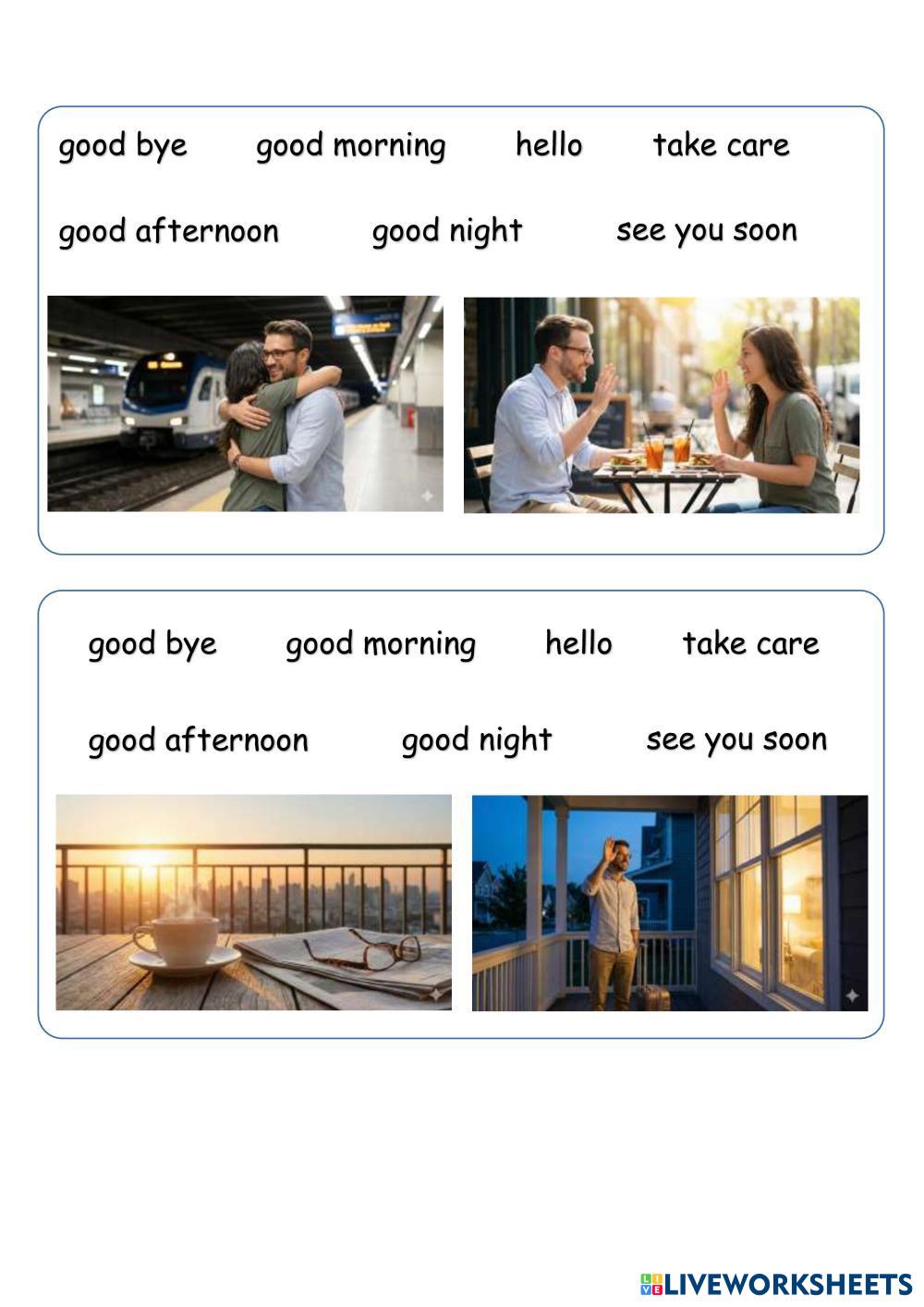 good bye good morning hello take care

good afternoon good night see you soon

good bye good morning hello take care

good afternoon good night see you soon

LIVEWORKSHEETS